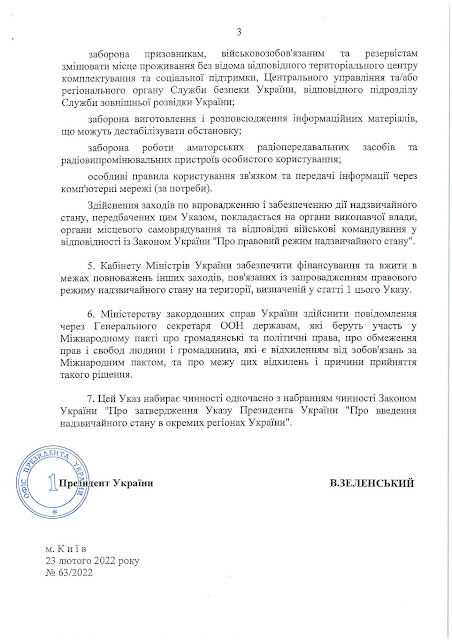 3

заборона призовникам, військовозобов'язаним та резервістам змінювати місце проживання без відома відповідного територіального центру комплектування та соціальної підтримки, Центрального управління та/або регіонального органу Служби безпеки України, відповідного підрозділу Служби зовнішньої розвідки України;

заборона виготовлення і розповсюдження інформаційних матеріалів, що можуть дестабілізувати обстановку;

заборона роботи аматорських радіопередавальних засобів та радіовипромінювальних пристроїв особистого користування;

особливі правила користування зв'язком та передачі інформації через комп'ютерні мережі (за потреби).

Здійснення заходів по впровадженню і забезпеченню дії надзвичайного стану, передбачених цим Указом, покладається на органи виконавчої влади, органи місцевого самоврядування та відповідні військові командування у відповідності із Законом України "Про правовий режим надзвичайного стану".

5. Кабінету Міністрів України забезпечити фінансування та вжити в межах повноважень інших заходів, пов'язаних із запровадженням правового режиму надзвичайного стану на території, визначеній у статті 1 цього Указу.

6. Міністерству закордонних справ України здійснити повідомлення через Генерального секретаря ООН державам, які беруть участь у Міжнародному пакті про громадянські та політичні права, про обмеження прав і свобод людини і громадянина, які є відхиленням від зобов'язань за Міжнародним пактом, та про межу цих відхилень і причини прийняття такого рішення.

7. Цей Указ набирає чинності одночасно з набранням чинності Законом України "Про затвердження Указу Президента України "Про введення надзвичайного стану в окремих регіонах України".

ОФІС ПРЕЗИДЕНТА УКРАЇНИ 1

Президент України В.ЗЕЛЕНСЬКИЙ

м. К и ї в
23 лютого 2022 року
№ 63/2022